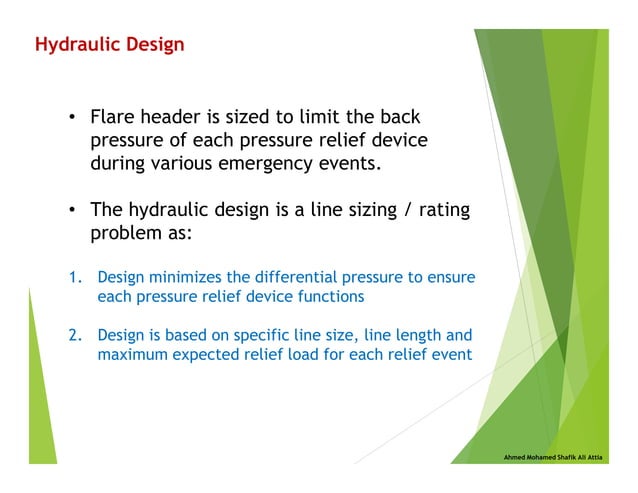 Hydraulic Design

• Flare header is sized to limit the back pressure of each pressure relief device during various emergency events.

• The hydraulic design is a line sizing / rating problem as:

1. Design minimizes the differential pressure to ensure each pressure relief device functions

2. Design is based on specific line size, line length and maximum expected relief load for each relief event

Ahmed Mohamed Shafik Ali Attia